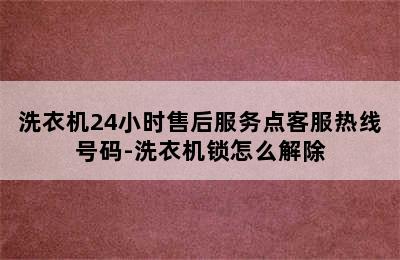 洗衣机24小时售后服务点客服热线号码-洗衣机锁怎么解除